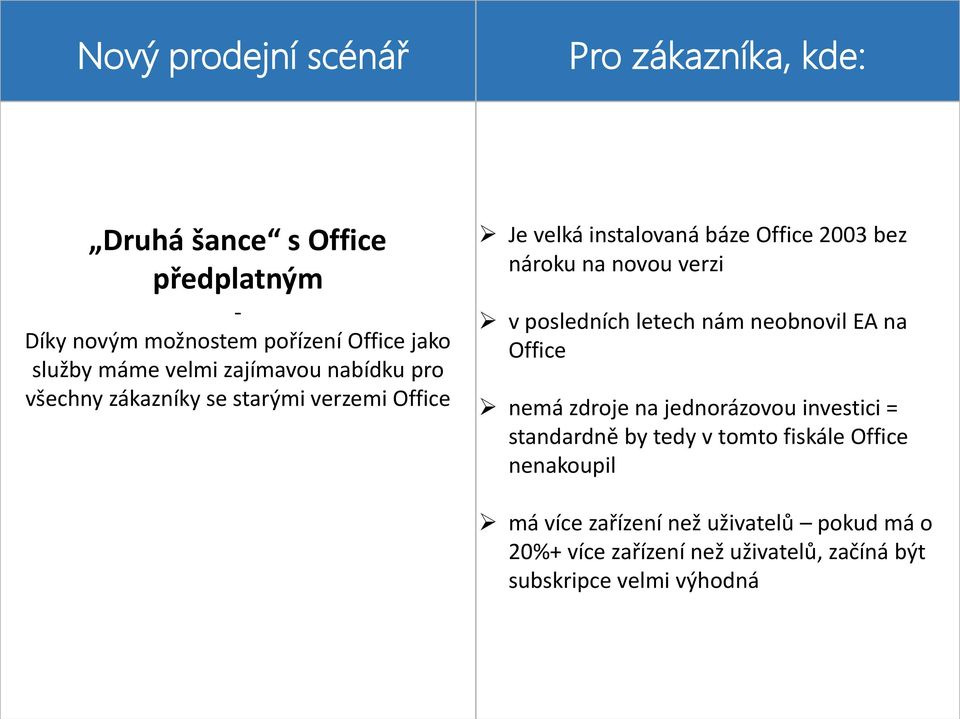 Nový prodejní scénář

„Druhá šance“ s Office předplatným

-

Díky novým možnostem pořízení Office jako služby máme velmi zajímavou nabídku pro všechny zákazníky se starými verzemi Office

Pro zákazníka, kde:

➢ Je velká instalovaná báze Office 2003 bez nároku na novou verzi

➢ v posledních letech nám neobnovil EA na Office

➢ nemá zdroje na jednorázovou investici = standardně by tedy v tomto fiskále Office nenakoupil

➢ má více zařízení než uživatelů – pokud má o 20%+ více zařízení než uživatelů, začíná být subskripce velmi výhodná